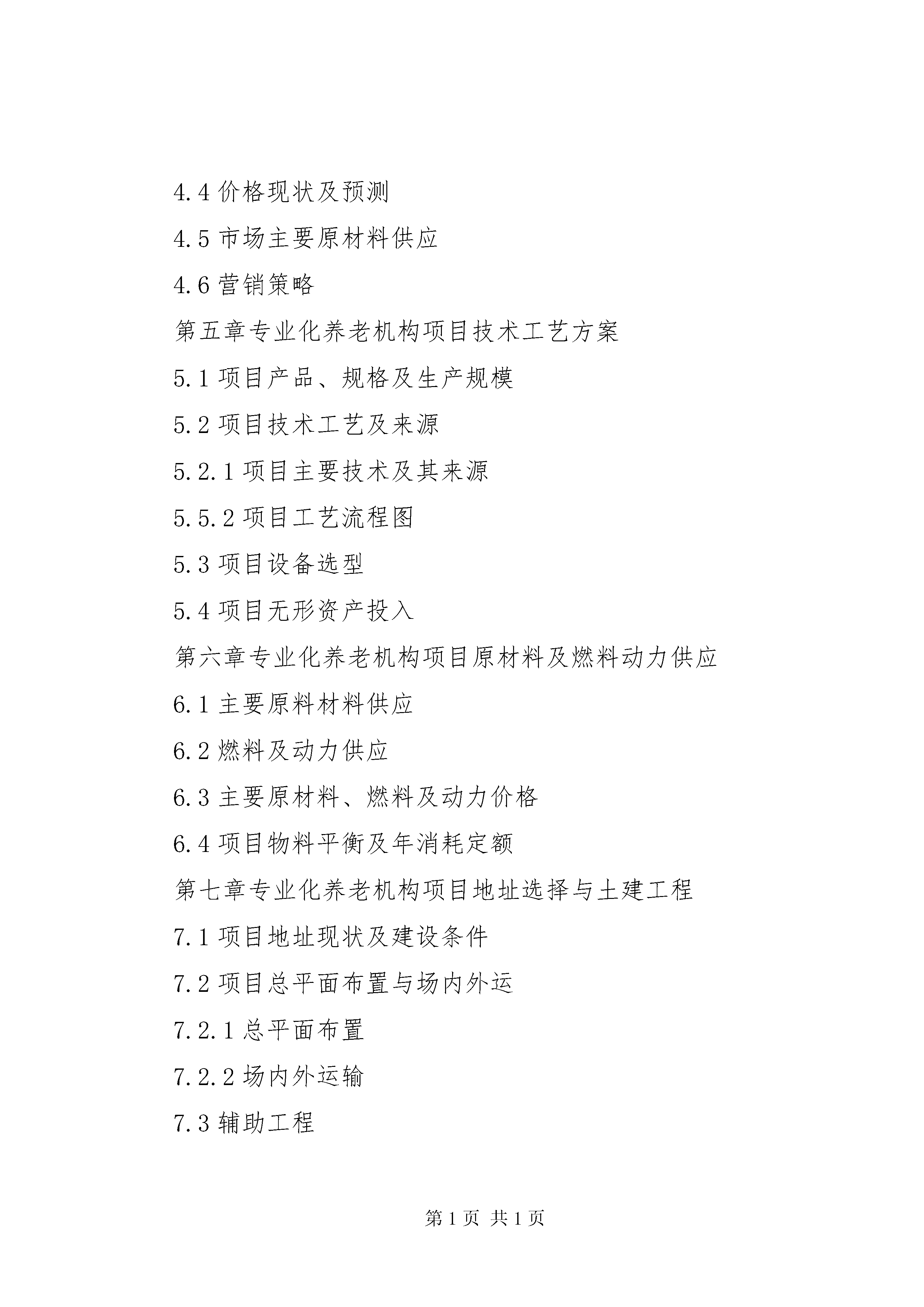 4.4 价格现状及预测

4.5 市场主要原材料供应

4.6 营销策略

第五章专业化养老机构项目技术工艺方案

5.1 项目产品、规格及生产规模

5.2 项目技术工艺及来源

5.2.1 项目主要技术及其来源

5.5.2 项目工艺流程图

5.3 项目设备选型

5.4 项目无形资产投入

第六章专业化养老机构项目原材料及燃料动力供应

6.1 主要原料材料供应

6.2 燃料及动力供应

6.3 主要原材料、燃料及动力价格

6.4 项目物料平衡及年消耗定额

第七章专业化养老机构项目地址选择与土建工程

7.1 项目地址现状及建设条件

7.2 项目总平面布置与场内外运

7.2.1 总平面布置

7.2.2 场内外运输

7.3 辅助工程

第 1 页 共 1 页